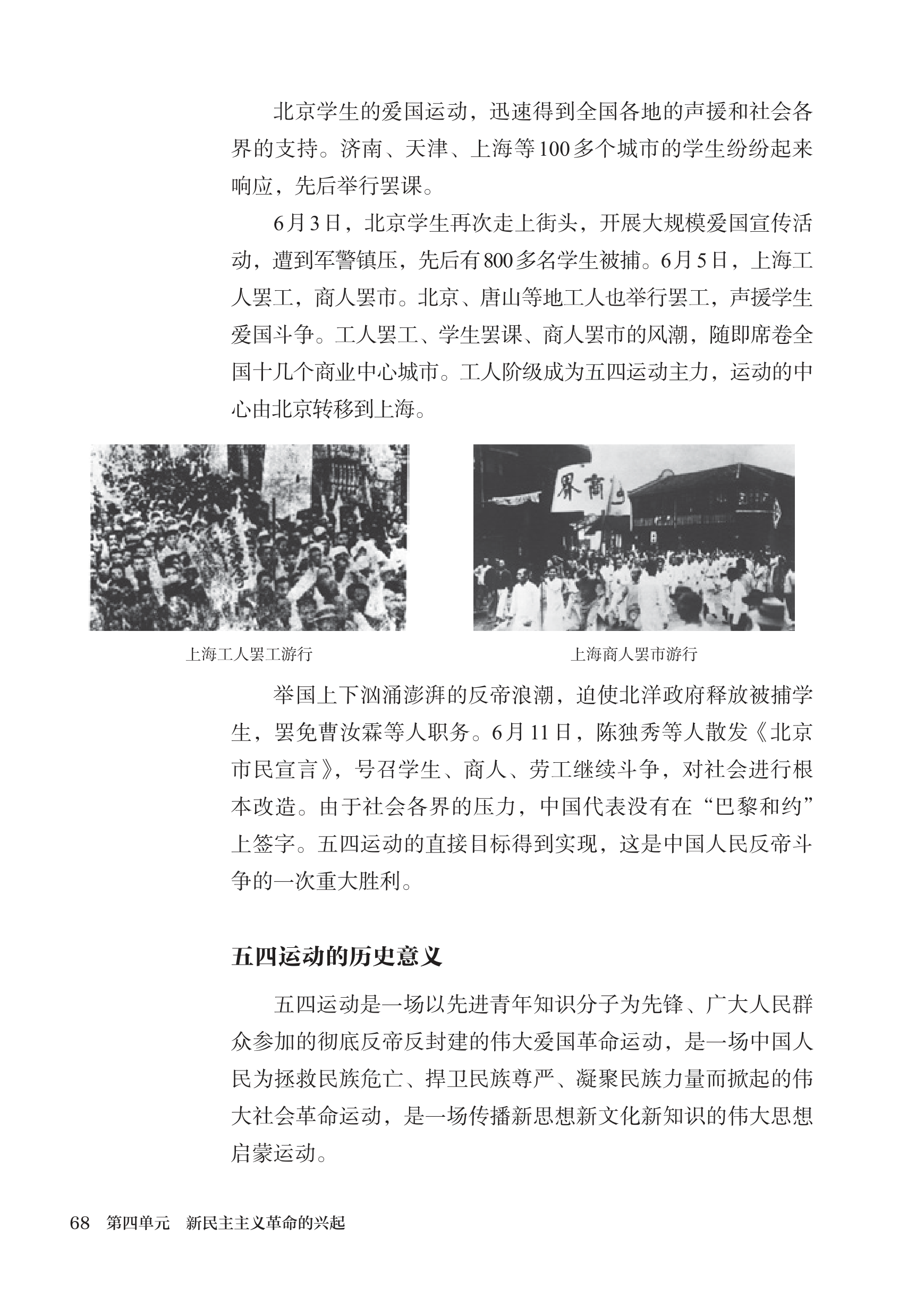 北京学生的爱国运动，迅速得到全国各地的声援和社会各界的支持。济南、天津、上海等100多个城市的学生纷纷起来响应，先后举行罢课。

6月3日，北京学生再次走上街头，开展大规模爱国宣传活动，遭到军警镇压，先后有800多名学生被捕。6月5日，上海工人罢工，商人罢市。北京、唐山等地工人也举行罢工，声援学生爱国斗争。工人罢工、学生罢课、商人罢市的风潮，随即席卷全国十几个商业中心城市。工人阶级成为五四运动主力，运动的中心由北京转移到上海。

界商

上海工人罢工游行

上海商人罢市游行

举国上下汹涌澎湃的反帝浪潮，迫使北洋政府释放被捕学生，罢免曹汝霖等人职务。6月11日，陈独秀等人散发《北京市民宣言》，号召学生、商人、劳工继续斗争，对社会进行根本改造。由于社会各界的压力，中国代表没有在“巴黎和约”上签字。五四运动的直接目标得到实现，这是中国人民反帝斗争的一次重大胜利。

五四运动的历史意义

五四运动是一场以先进青年知识分子为先锋、广大人民群众参加的彻底反帝反封建的伟大爱国革命运动，是一场中国人民为拯救民族危亡、捍卫民族尊严、凝聚民族力量而掀起的伟大社会革命运动，是一场传播新思想新文化新知识的伟大思想启蒙运动。

68 第四单元 新民主主义革命的兴起